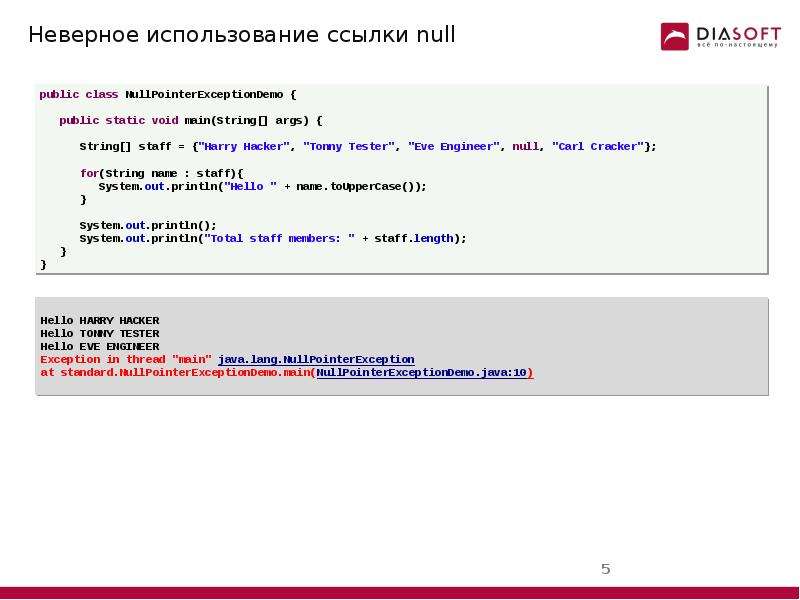 Неверное использование ссылки null

DIASOFT
всё по-настоящему

public class NullPointerExceptionDemo {

public static void main(String[] args) {

String[] staff = {"Harry Hacker", "Tonny Tester", "Eve Engineer", null, "Carl Cracker"};

for(String name : staff){
System.out.println("Hello " + name.toUpperCase());
}

System.out.println();
System.out.println("Total staff members: " + staff.length);
}
}

Hello HARRY HACKER
Hello TONNY TESTER
Hello EVE ENGINEER
Exception in thread "main" java.lang.NullPointerException
at standard.NullPointerExceptionDemo.main(NullPointerExceptionDemo.java:10)

5